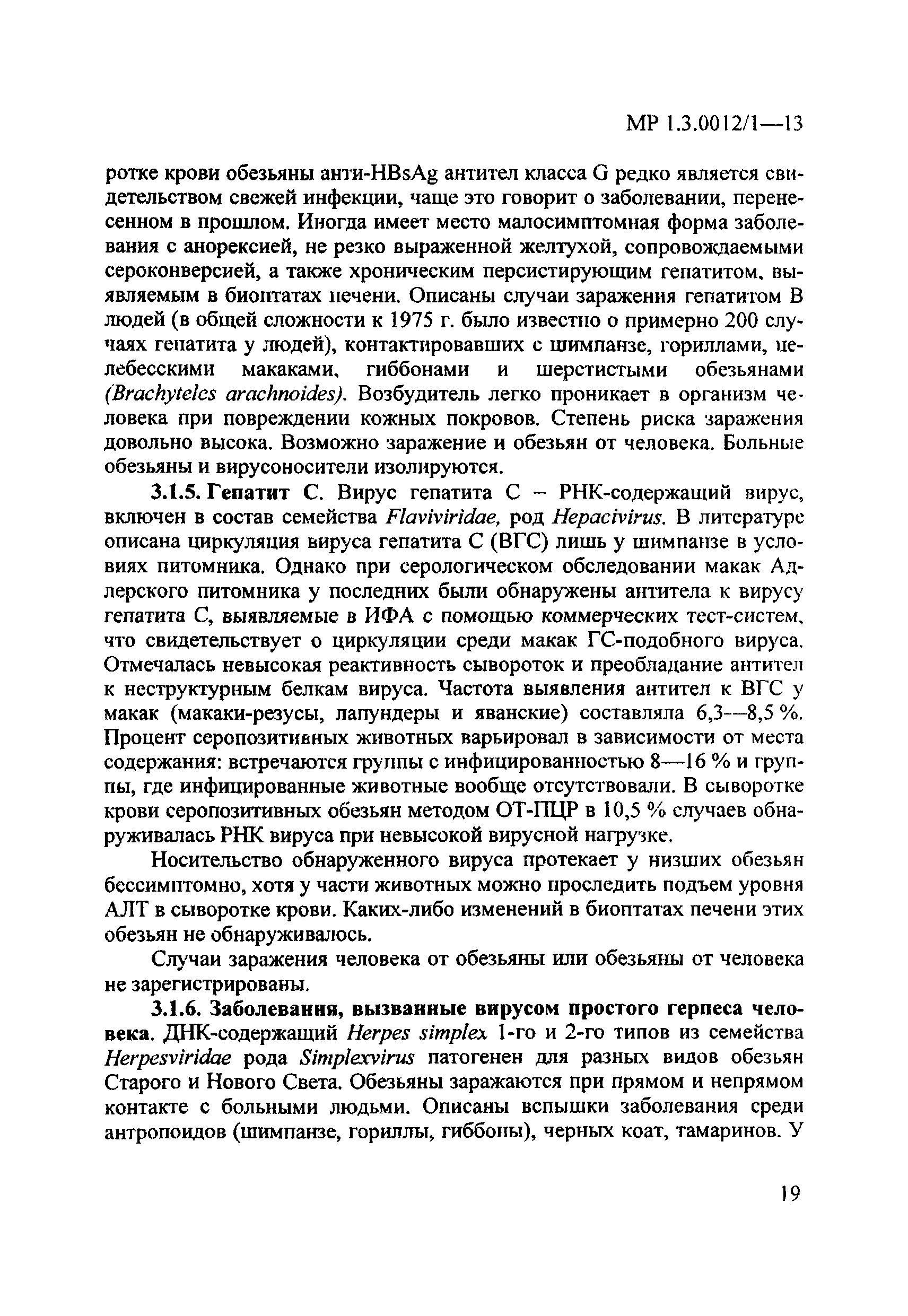 МР 1.3.0012/1—13

ротке крови обезьяны анти-HBsAg антител класса G редко является свидетельством свежей инфекции, чаще это говорит о заболевании, перенесенном в прошлом. Иногда имеет место малосимптомная форма заболевания с анорексией, не резко выраженной желтухой, сопровождаемыми сероконверсией, а также хроническим персистирующим гепатитом, выявляемым в биоптатах печени. Описаны случаи заражения гепатитом В людей (в общей сложности к 1975 г. было известно о примерно 200 случаях гепатита у людей), контактировавших с шимпанзе, гориллами, целебесскими макаками, гиббонами и шерстистыми обезьянами (Brachyteles arachnoides). Возбудитель легко проникает в организм человека при повреждении кожных покровов. Степень риска заражения довольно высока. Возможно заражение и обезьян от человека. Больные обезьяны и вирусоносители изолируются.

3.1.5. Гепатит С. Вирус гепатита С – РНК-содержащий вирус, включен в состав семейства Flaviviridae, род Hepacivirus. В литературе описана циркуляция вируса гепатита С (ВГС) лишь у шимпанзе в условиях питомника. Однако при серологическом обследовании макак Адлерского питомника у последних были обнаружены антитела к вирусу гепатита С, выявляемые в ИФА с помощью коммерческих тест-систем, что свидетельствует о циркуляции среди макак ГС-подобного вируса. Отмечалась невысокая реактивность сывороток и преобладание антител к неструктурным белкам вируса. Частота выявления антител к ВГС у макак (макаки-резусы, лапундеры и яванские) составляла 6,3—8,5 %. Процент серопозитивных животных варьировал в зависимости от места содержания: встречаются группы с инфицированностью 8—16 % и группы, где инфицированные животные вообще отсутствовали. В сыворотке крови серопозитивных обезьян методом ОТ-ПЦР в 10,5 % случаев обнаруживалась РНК вируса при невысокой вирусной нагрузке.

Носительство обнаруженного вируса протекает у низших обезьян бессимптомно, хотя у части животных можно проследить подъем уровня АЛТ в сыворотке крови. Каких-либо изменений в биоптатах печени этих обезьян не обнаруживалось.

Случаи заражения человека от обезьяны или обезьяны от человека не зарегистрированы.

3.1.6. Заболевания, вызванные вирусом простого герпеса человека. ДНК-содержащий Herpes simplex 1-го и 2-го типов из семейства Herpesviridae рода Simplexvirus патогенен для разных видов обезьян Старого и Нового Света. Обезьяны заражаются при прямом и непрямом контакте с больными людьми. Описаны вспышки заболевания среди антропоидов (шимпанзе, гориллы, гиббоны), черных коат, тамаринов. У

19